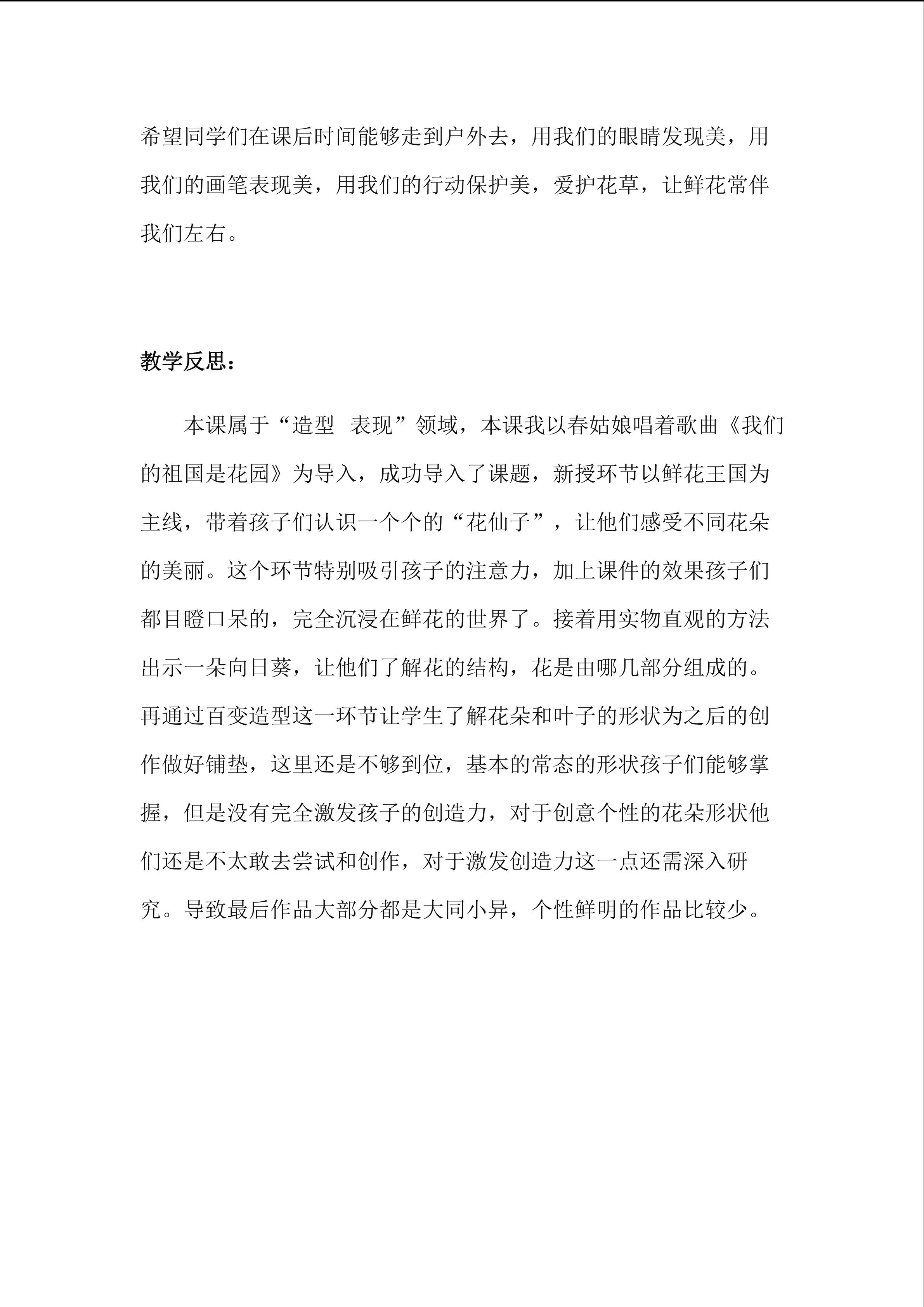 希望同学们在课后时间能够走到户外去，用我们的眼睛发现美，用我们的画笔表现美，用我们的行动保护美，爱护花草，让鲜花常伴我们左右。

教学反思：

本课属于“造型 表现”领域，本课我以春姑娘唱着歌曲《我们的祖国是花园》为导入，成功导入了课题，新授环节以鲜花王国为主线，带着孩子们认识一个个的“花仙子”，让他们感受不同花朵的美丽。这个环节特别吸引孩子的注意力，加上课件的效果孩子们都目瞪口呆的，完全沉浸在鲜花的世界了。接着用实物直观的方法出示一朵向日葵，让他们了解花的结构，花是由哪几部分组成的。再通过百变造型这一环节让学生了解花朵和叶子的形状为之后的创作做好铺垫，这里还是不够到位，基本的常态的形状孩子们能够掌握，但是没有完全激发孩子的创造力，对于创意个性的花朵形状他们还是不太敢去尝试和创作，对于激发创造力这一点还需深入研究。导致最后作品大部分都是大同小异，个性鲜明的作品比较少。